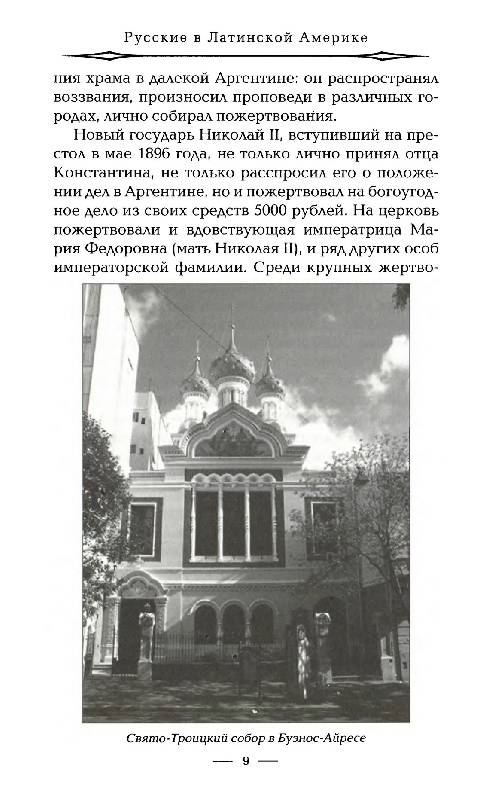 Русские в Латинской Америке

ния храма в далекой Аргентине: он распространял воззвания, произносил проповеди в различных городах, лично собирал пожертвования.

Новый государь Николай II, вступивший на престол в мае 1896 года, не только лично принял отца Константина, не только расспросил его о положении дел в Аргентине, но и пожертвовал на богоугодное дело из своих средств 5000 рублей. На церковь пожертвовали и вдовствующая императрица Мария Федоровна (мать Николая II), и ряд других особ императорской фамилии. Среди крупных жертво-

Свято-Троицкий собор в Буэнос-Айресе

— 9 —